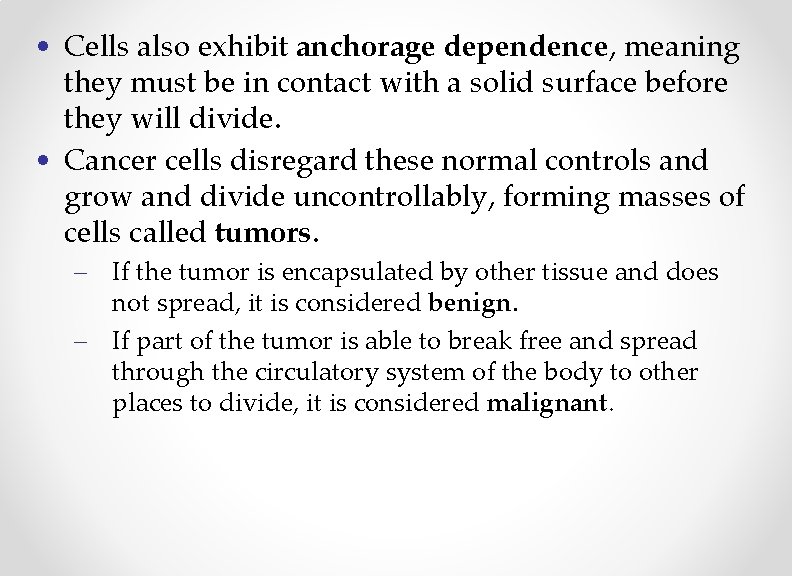 • Cells also exhibit anchorage dependence, meaning they must be in contact with a solid surface before they will divide.
• Cancer cells disregard these normal controls and grow and divide uncontrollably, forming masses of cells called tumors.
– If the tumor is encapsulated by other tissue and does not spread, it is considered benign.
– If part of the tumor is able to break free and spread through the circulatory system of the body to other places to divide, it is considered malignant.